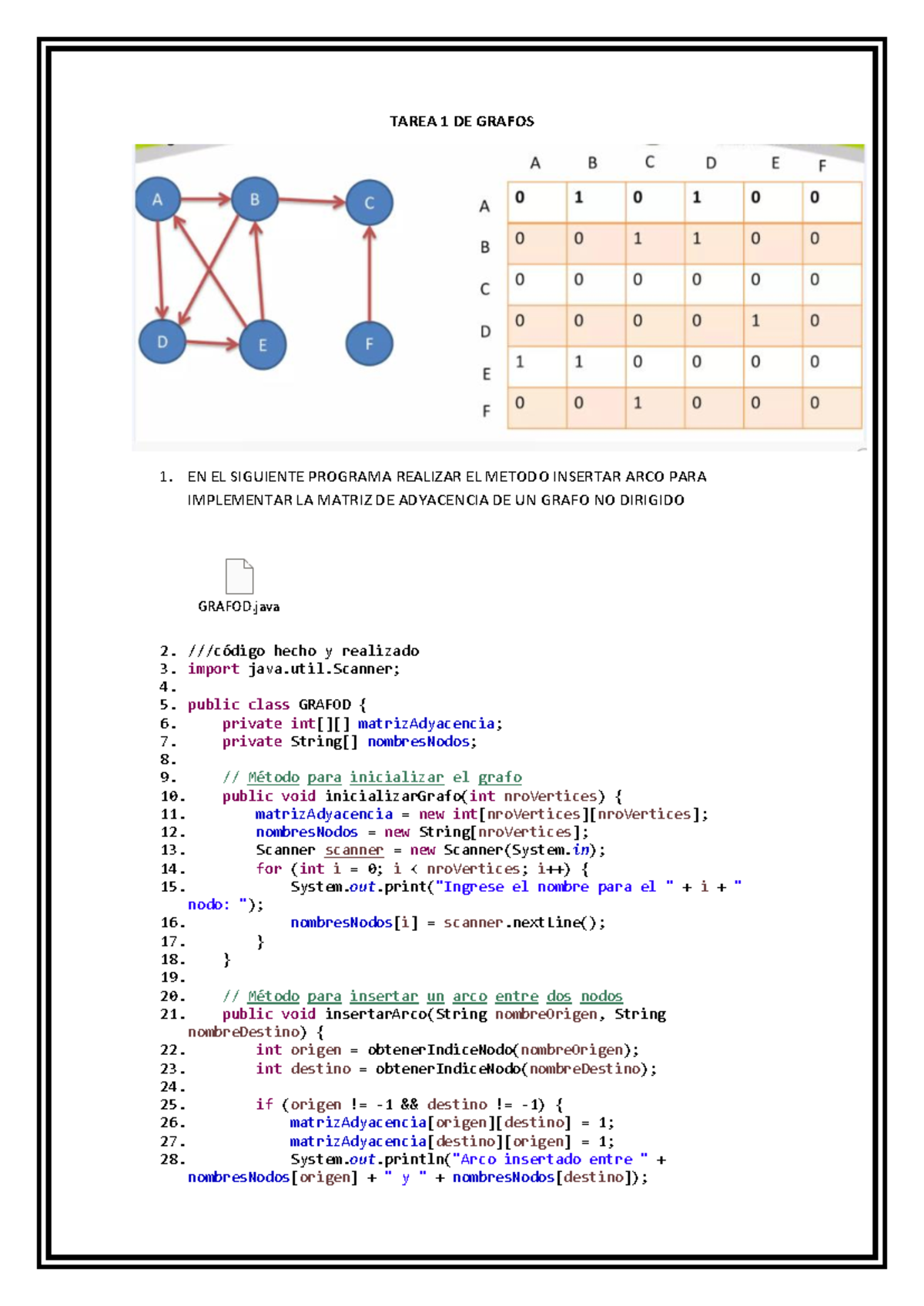 TAREA 1 DE GRAFOS

A B C D E F

|   | A | B | C | D | E | F |
|---|---|---|---|---|---|---|
| A | 0 | 1 | 0 | 1 | 0 | 0 |
| B | 0 | 0 | 1 | 1 | 0 | 0 |
| C | 0 | 0 | 0 | 0 | 0 | 0 |
| D | 0 | 0 | 0 | 0 | 1 | 0 |
| E | 1 | 1 | 0 | 0 | 0 | 0 |
| F | 0 | 0 | 1 | 0 | 0 | 0 |

1. EN EL SIGUIENTE PROGRAMA REALIZAR EL METODO INSERTAR ARCO PARA IMPLEMENTAR LA MATRIZ DE ADYACENCIA DE UN GRAFO NO DIRIGIDO

GRAFOD.java

2. ///código hecho y realizado
3. import java.util.Scanner;
4.
5. public class GRAFOD {
6. private int[][] matrizAdyacencia;
7. private String[] nombresNodos;
8.
9. // Método para inicializar el grafo
10. public void inicializarGrafo(int nroVertices) {
11. matrizAdyacencia = new int[nroVertices][nroVertices];
12. nombresNodos = new String[nroVertices];
13. Scanner scanner = new Scanner(System.in);
14. for (int i = 0; i < nroVertices; i++) {
15. System.out.print("Ingrese el nombre para el " + i + " nodo: ");
16. nombresNodos[i] = scanner.nextLine();
17. }
18. }
19.
20. // Método para insertar un arco entre dos nodos
21. public void insertarArco(String nombreOrigen, String nombreDestino) {
22. int origen = obtenerIndiceNodo(nombreOrigen);
23. int destino = obtenerIndiceNodo(nombreDestino);
24.
25. if (origen != -1 && destino != -1) {
26. matrizAdyacencia[origen][destino] = 1;
27. matrizAdyacencia[destino][origen] = 1;
28. System.out.println("Arco insertado entre " + nombresNodos[origen] + " y " + nombresNodos[destino]);